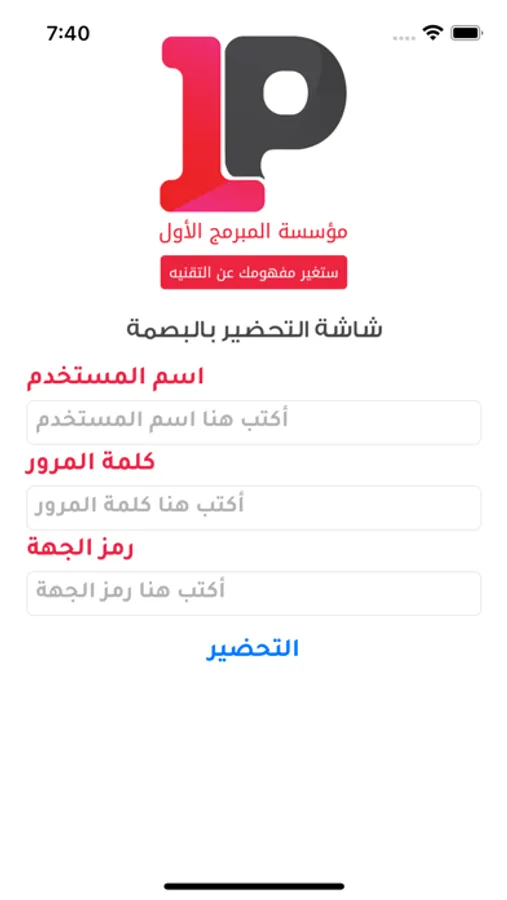 7:40

1P

مؤسسة المبرمج الأول

ستغير مفهومك عن التقنيه

شاشة التحضير بالبصمة

اسم المستخدم

أكتب هنا اسم المستخدم

كلمة المرور

أكتب هنا كلمة المرور

رمز الجهة

أكتب هنا رمز الجهة

التحضير